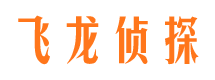 飞龙侦探